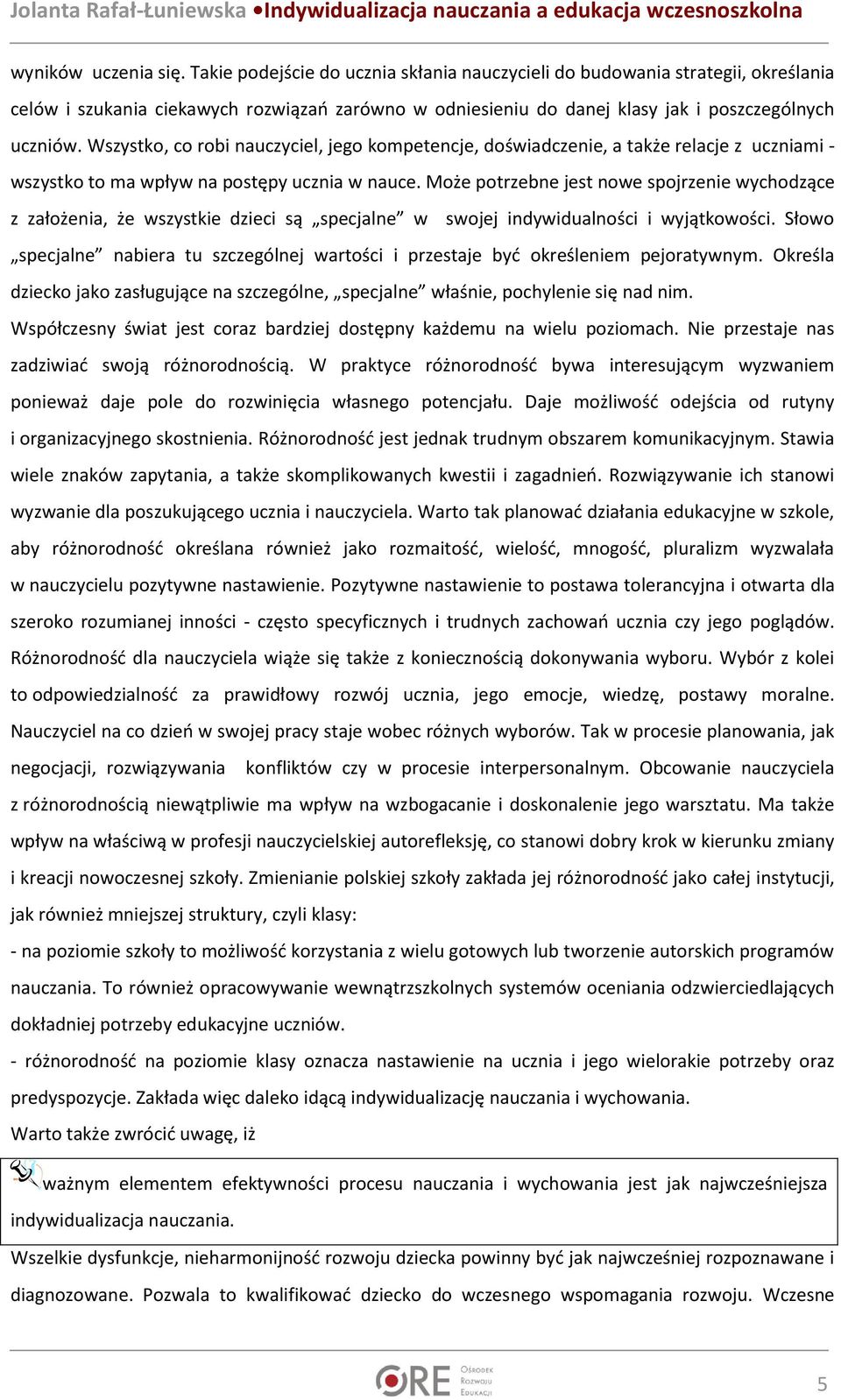 Jolanta Rafał-Łuniewska •Indywidualizacja nauczania a edukacja wczesnoszkolna

wyników uczenia się. Takie podejście do ucznia skłania nauczycieli do budowania strategii, określania celów i szukania ciekawych rozwiązań zarówno w odniesieniu do danej klasy jak i poszczególnych uczniów. Wszystko, co robi nauczyciel, jego kompetencje, doświadczenie, a także relacje z uczniami - wszystko to ma wpływ na postępy ucznia w nauce. Może potrzebne jest nowe spojrzenie wychodzące z założenia, że wszystkie dzieci są „specjalne” w swojej indywidualności i wyjątkowości. Słowo „specjalne” nabiera tu szczególnej wartości i przestaje być określeniem pejoratywnym. Określa dziecko jako zasługujące na szczególne, „specjalne” właśnie, pochylenie się nad nim.

Współczesny świat jest coraz bardziej dostępny każdemu na wielu poziomach. Nie przestaje nas zadziwiać swoją różnorodnością. W praktyce różnorodność bywa interesującym wyzwaniem ponieważ daje pole do rozwinięcia własnego potencjału. Daje możliwość odejścia od rutyny i organizacyjnego skostnienia. Różnorodność jest jednak trudnym obszarem komunikacyjnym. Stawia wiele znaków zapytania, a także skomplikowanych kwestii i zagadnień. Rozwiązywanie ich stanowi wyzwanie dla poszukującego ucznia i nauczyciela. Warto tak planować działania edukacyjne w szkole, aby różnorodność określana również jako rozmaitość, wielość, mnogość, pluralizm wyzwalała w nauczycielu pozytywne nastawienie. Pozytywne nastawienie to postawa tolerancyjna i otwarta dla szeroko rozumianej inności - często specyficznych i trudnych zachowań ucznia czy jego poglądów. Różnorodność dla nauczyciela wiąże się także z koniecznością dokonywania wyboru. Wybór z kolei to odpowiedzialność za prawidłowy rozwój ucznia, jego emocje, wiedzę, postawy moralne. Nauczyciel na co dzień w swojej pracy staje wobec różnych wyborów. Tak w procesie planowania, jak negocjacji, rozwiązywania konfliktów czy w procesie interpersonalnym. Obcowanie nauczyciela z różnorodnością niewątpliwie ma wpływ na wzbogacanie i doskonalenie jego warsztatu. Ma także wpływ na właściwą w profesji nauczycielskiej autorefleksję, co stanowi dobry krok w kierunku zmiany i kreacji nowoczesnej szkoły. Zmienianie polskiej szkoły zakłada jej różnorodność jako całej instytucji, jak również mniejszej struktury, czyli klasy:

- na poziomie szkoły to możliwość korzystania z wielu gotowych lub tworzenie autorskich programów nauczania. To również opracowywanie wewnątrzszkolnych systemów oceniania odzwierciedlających dokładniej potrzeby edukacyjne uczniów.

- różnorodność na poziomie klasy oznacza nastawienie na ucznia i jego wielorakie potrzeby oraz predyspozycje. Zakłada więc daleko idącą indywidualizację nauczania i wychowania.

Warto także zwrócić uwagę, iż

ważnym elementem efektywności procesu nauczania i wychowania jest jak najwcześniejsza indywidualizacja nauczania.

Wszelkie dysfunkcje, nieharmonijność rozwoju dziecka powinny być jak najwcześniej rozpoznawane i diagnozowane. Pozwala to kwalifikować dziecko do wczesnego wspomagania rozwoju. Wczesne

ORE Ośrodek Rozwoju Edukacji

5